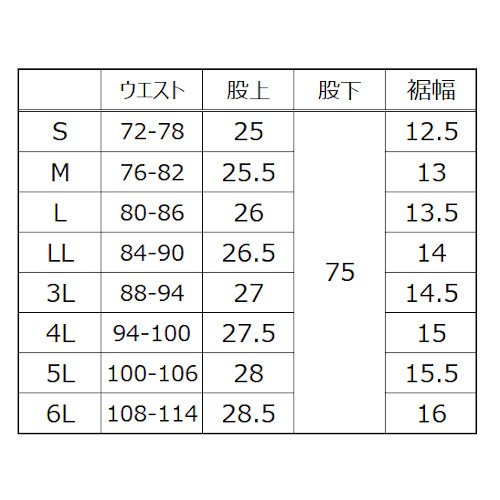 | | ウエスト | 股上 | 股下 | 裾幅 |
|---|---|---|---|---|
| S | 72-78 | 25 | 75 | 12.5 |
| M | 76-82 | 25.5 | | 13 |
| L | 80-86 | 26 | | 13.5 |
| LL | 84-90 | 26.5 | | 14 |
| 3L | 88-94 | 27 | | 14.5 |
| 4L | 94-100 | 27.5 | | 15 |
| 5L | 100-106 | 28 | | 15.5 |
| 6L | 108-114 | 28.5 | | 16 |